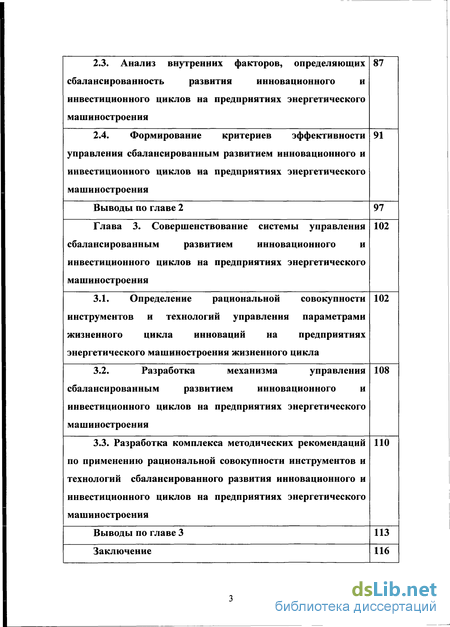 | | |
|---|---|
| 2.3. Анализ внутренних факторов, определяющих сбалансированность развития инновационного и инвестиционного циклов на предприятиях энергетического машиностроения | 87 |
| 2.4. Формирование критериев эффективности управления сбалансированным развитием инновационного и инвестиционного циклов на предприятиях энергетического машиностроения | 91 |
| Выводы по главе 2 | 97 |
| Глава 3. Совершенствование системы управления сбалансированным развитием инновационного и инвестиционного циклов на предприятиях энергетического машиностроения | 102 |
| 3.1. Определение рациональной совокупности инструментов и технологий управления параметрами жизненного цикла инноваций на предприятиях энергетического машиностроения жизненного цикла | 102 |
| 3.2. Разработка механизма управления сбалансированным развитием инновационного и инвестиционного циклов на предприятиях энергетического машиностроения | 108 |
| 3.3. Разработка комплекса методических рекомендаций по применению рациональной совокупности инструментов и технологий сбалансированного развития инновационного и инвестиционного циклов на предприятиях энергетического машиностроения | 110 |
| Выводы по главе 3 | 113 |
| Заключение | 116 |

3

dsLib.net
библиотека диссертаций